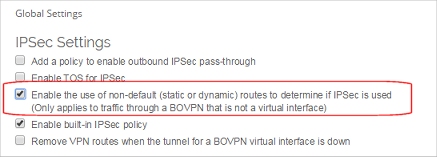 Global Settings

IPSec Settings

Add a policy to enable outbound IPSec pass-through

Enable TOS for IPSec

Enable the use of non-default (static or dynamic) routes to determine if IPSec is used (Only applies to traffic through a BOVPN that is not a virtual interface)

Enable built-in IPSec policy

Remove VPN routes when the tunnel for a BOVPN virtual interface is down